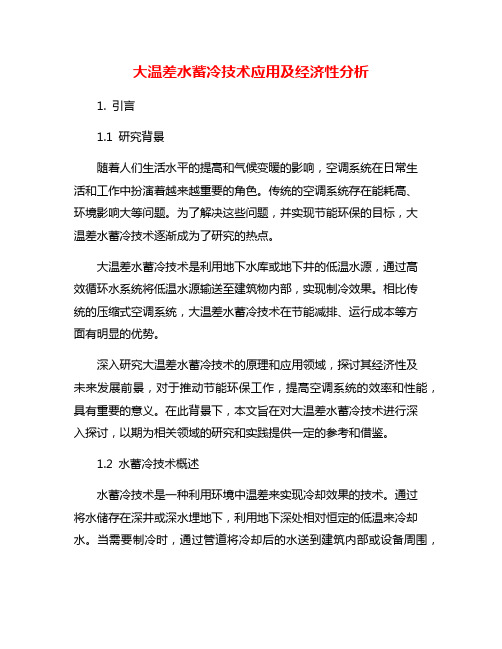 大温差水蓄冷技术应用及经济性分析

1. 引言

1.1 研究背景

随着人们生活水平的提高和气候变暖的影响，空调系统在日常生活和工作中扮演着越来越重要的角色。传统的空调系统存在能耗高、环境影响大等问题。为了解决这些问题，并实现节能环保的目标，大温差水蓄冷技术逐渐成为了研究的热点。

大温差水蓄冷技术是利用地下水库或地下井的低温水源，通过高效循环水系统将低温水源输送至建筑物内部，实现制冷效果。相比传统的压缩式空调系统，大温差水蓄冷技术在节能减排、运行成本等方面有明显的优势。

深入研究大温差水蓄冷技术的原理和应用领域，探讨其经济性及未来发展前景，对于推动节能环保工作，提高空调系统的效率和性能，具有重要的意义。在此背景下，本文旨在对大温差水蓄冷技术进行深入探讨，以期为相关领域的研究和实践提供一定的参考和借鉴。

1.2 水蓄冷技术概述

水蓄冷技术是一种利用环境中温差来实现冷却效果的技术。通过将水储存在深井或深水埋地下，利用地下深处相对恒定的低温来冷却水。当需要制冷时，通过管道将冷却后的水送到建筑内部或设备周围，